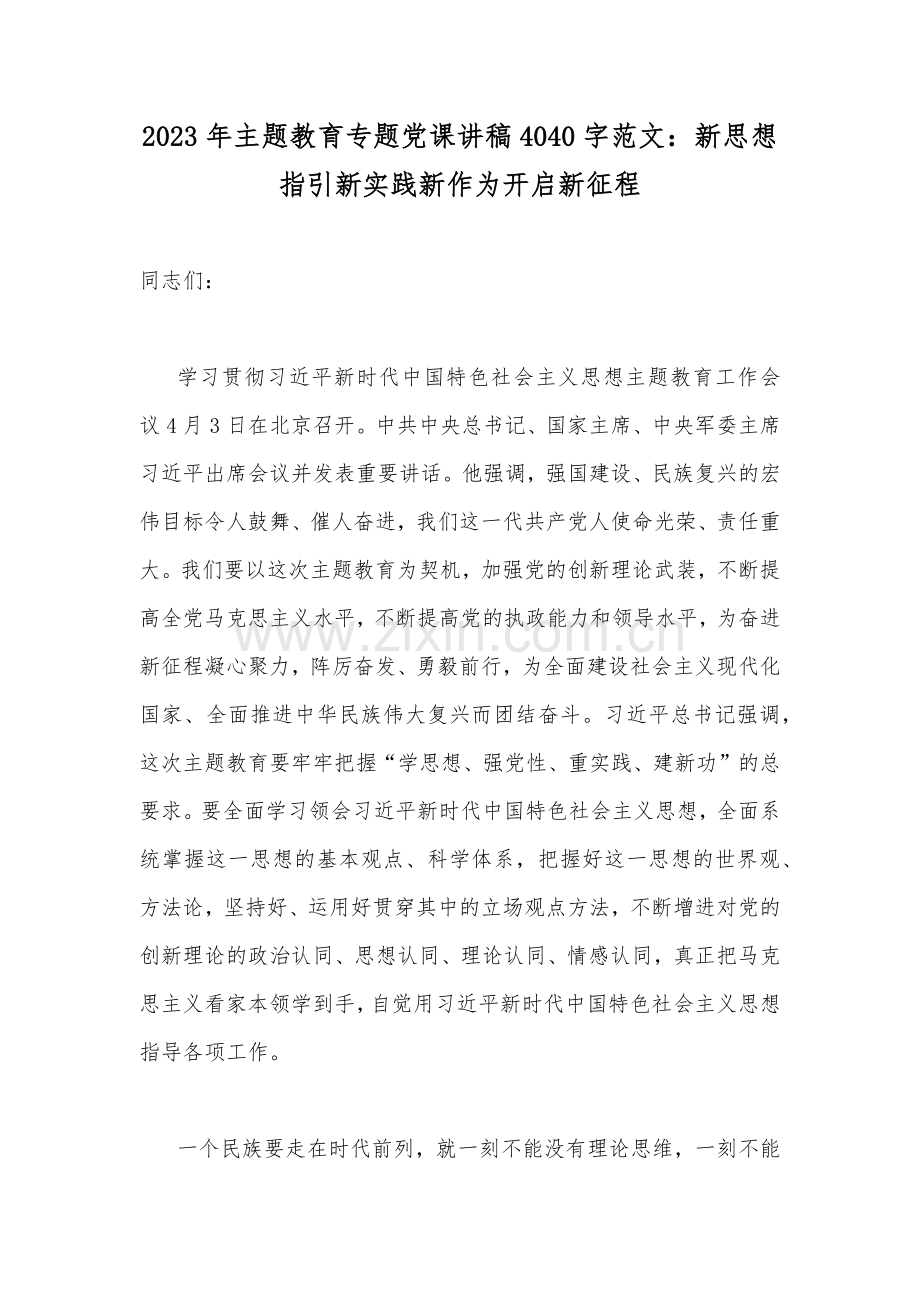 2023年主题教育专题党课讲稿4040字范文：新思想指引新实践新作为开启新征程

同志们：

学习贯彻习近平新时代中国特色社会主义思想主题教育工作会议4月3日在北京召开。中共中央总书记、国家主席、中央军委主席习近平出席会议并发表重要讲话。他强调，强国建设、民族复兴的宏伟目标令人鼓舞、催人奋进，我们这一代共产党人使命光荣、责任重大。我们要以这次主题教育为契机，加强党的创新理论武装，不断提高全党马克思主义水平，不断提高党的执政能力和领导水平，为奋进新征程凝心聚力，阵厉奋发、勇毅前行，为全面建设社会主义现代化国家、全面推进中华民族伟大复兴而团结奋斗。习近平总书记强调，这次主题教育要牢牢把握“学思想、强党性、重实践、建新功”的总要求。要全面学习领会习近平新时代中国特色社会主义思想，全面系统掌握这一思想的基本观点、科学体系，把握好这一思想的世界观、方法论，坚持好、运用好贯穿其中的立场观点方法，不断增进对党的创新理论的政治认同、思想认同、理论认同、情感认同，真正把马克思主义看家本领学到手，自觉用习近平新时代中国特色社会主义思想指导各项工作。

一个民族要走在时代前列，就一刻不能没有理论思维，一刻不能

www.zixin.com.cn